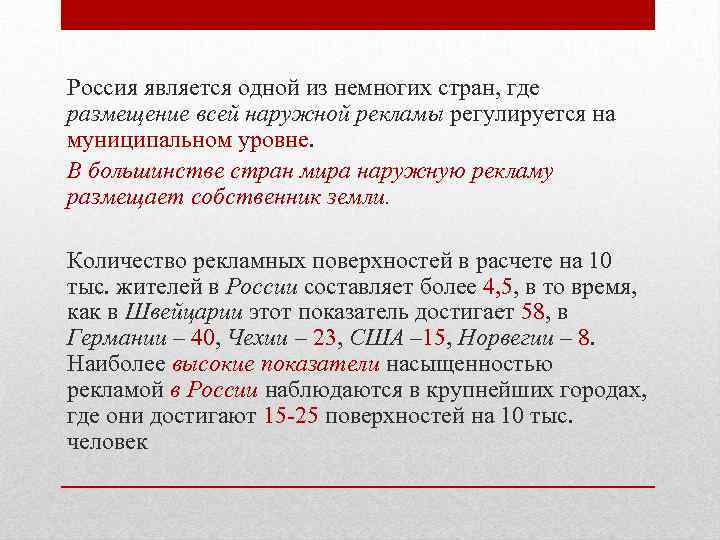 Россия является одной из немногих стран, где размещение всей наружной рекламы регулируется на муниципальном уровне.

В большинстве стран мира наружную рекламу размещает собственник земли.

Количество рекламных поверхностей в расчете на 10 тыс. жителей в России составляет более 4,5, в то время, как в Швейцарии этот показатель достигает 58, в Германии – 40, Чехии – 23, США –15, Норвегии – 8. Наиболее высокие показатели насыщенностью рекламой в России наблюдаются в крупнейших городах, где они достигают 15-25 поверхностей на 10 тыс. человек